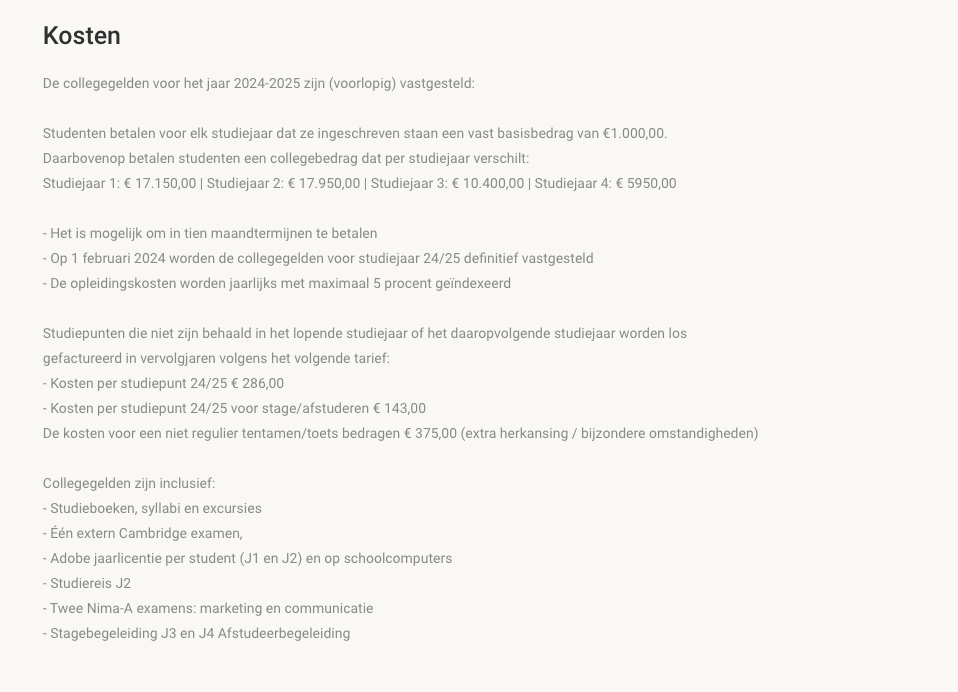 Kosten

De collegegelden voor het jaar 2024-2025 zijn (voorlopig) vastgesteld:

Studenten betalen voor elk studiejaar dat ze ingeschreven staan een vast basisbedrag van €1.000,00.
Daarbovenop betalen studenten een collegebedrag dat per studiejaar verschilt:
Studiejaar 1: € 17.150,00 | Studiejaar 2: € 17.950,00 | Studiejaar 3: € 10.400,00 | Studiejaar 4: € 5950,00

- Het is mogelijk om in tien maandtermijnen te betalen
- Op 1 februari 2024 worden de collegegelden voor studiejaar 24/25 definitief vastgesteld
- De opleidingskosten worden jaarlijks met maximaal 5 procent geïndexeerd

Studiepunten die niet zijn behaald in het lopende studiejaar of het daaropvolgende studiejaar worden los gefactureerd in vervolgjaren volgens het volgende tarief:
- Kosten per studiepunt 24/25 € 286,00
- Kosten per studiepunt 24/25 voor stage/afstuderen € 143,00
De kosten voor een niet regulier tentamen/toets bedragen € 375,00 (extra herkansing / bijzondere omstandigheden)

Collegegelden zijn inclusief:
- Studieboeken, syllabi en excursies
- Één extern Cambridge examen,
- Adobe jaarlicentie per student (J1 en J2) en op schoolcomputers
- Studiereis J2
- Twee Nima-A examens: marketing en communicatie
- Stagebegeleiding J3 en J4 Afstudeerbegeleiding